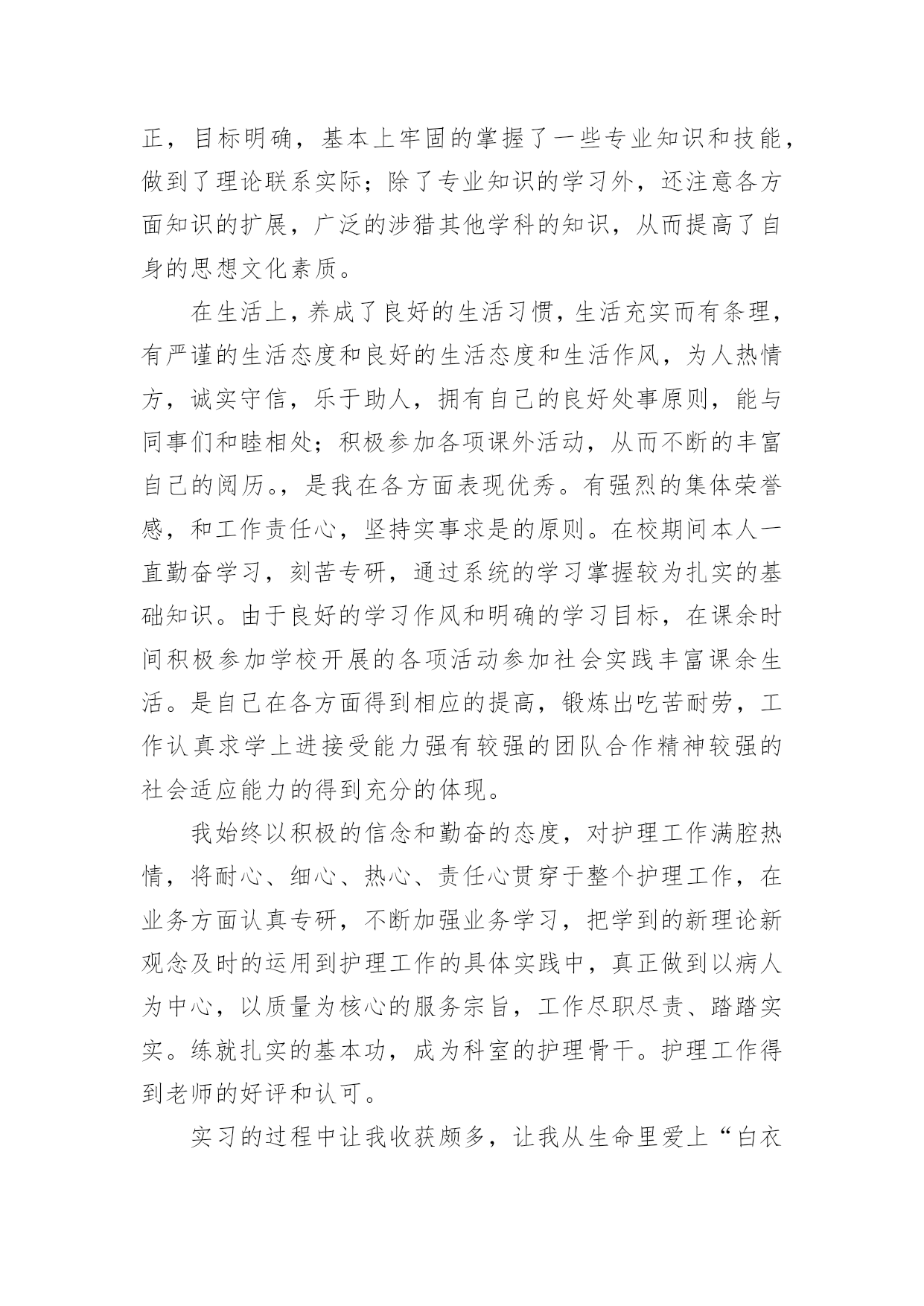 正，目标明确，基本上牢固的掌握了一些专业知识和技能，做到了理论联系实际；除了专业知识的学习外，还注意各方面知识的扩展，广泛的涉猎其他学科的知识，从而提高了自身的思想文化素质。

在生活上，养成了良好的生活习惯，生活充实而有条理，有严谨的生活态度和良好的生活态度和生活作风，为人热情方，诚实守信，乐于助人，拥有自己的良好处事原则，能与同事们和睦相处；积极参加各项课外活动，从而不断的丰富自己的阅历。，是我在各方面表现优秀。有强烈的集体荣誉感，和工作责任心，坚持实事求是的原则。在校期间本人一直勤奋学习，刻苦专研，通过系统的学习掌握较为扎实的基础知识。由于良好的学习作风和明确的学习目标，在课余时间积极参加学校开展的各项活动参加社会实践丰富课余生活。是自己在各方面得到相应的提高，锻炼出吃苦耐劳，工作认真求学上进接受能力强有较强的团队合作精神较强的社会适应能力的得到充分的体现。

我始终以积极的信念和勤奋的态度，对护理工作满腔热情，将耐心、细心、热心、责任心贯穿于整个护理工作，在业务方面认真专研，不断加强业务学习，把学到的新理论新观念及时的运用到护理工作的具体实践中，真正做到以病人为中心，以质量为核心的服务宗旨，工作尽职尽责、踏踏实实。练就扎实的基本功，成为科室的护理骨干。护理工作得到老师的好评和认可。

实习的过程中让我收获颇多，让我从生命里爱上“白衣